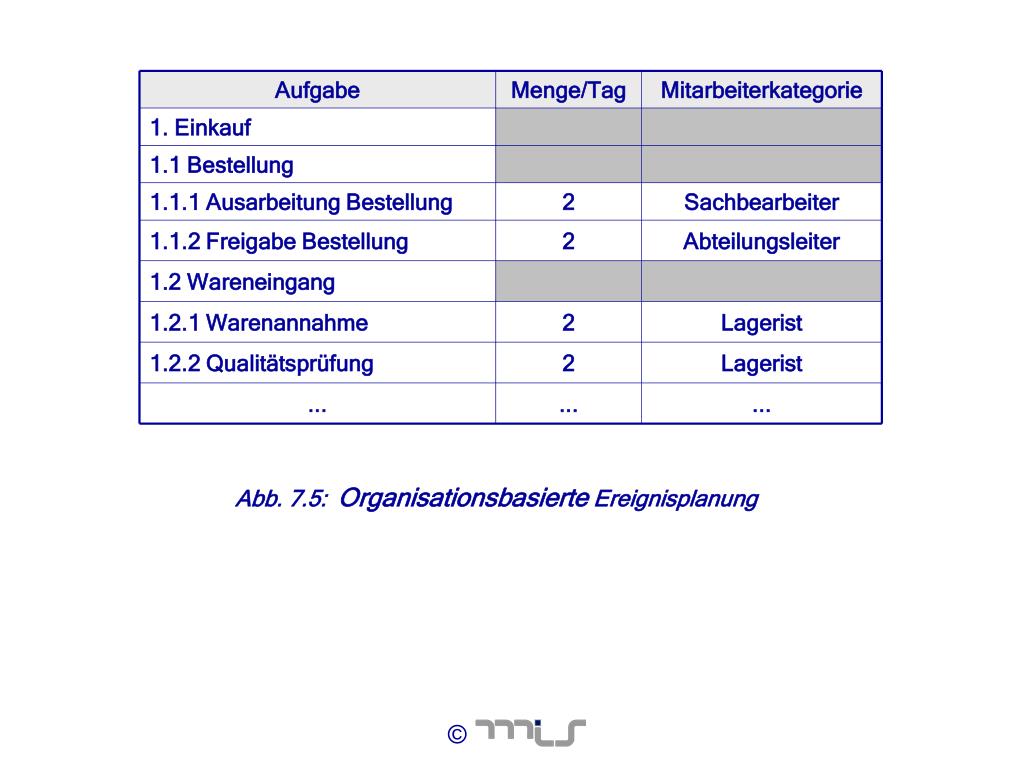 | Aufgabe | Menge/Tag | Mitarbeiterkategorie |
|---|---|---|
| 1. Einkauf | | |
| 1.1 Bestellung | | |
| 1.1.1 Ausarbeitung Bestellung | 2 | Sachbearbeiter |
| 1.1.2 Freigabe Bestellung | 2 | Abteilungsleiter |
| 1.2 Wareneingang | | |
| 1.2.1 Warenannahme | 2 | Lagerist |
| 1.2.2 Qualitätsprüfung | 2 | Lagerist |
| ... | ... | ... |

Abb. 7.5: Organisationsbasierte Ereignisplanung

© mis